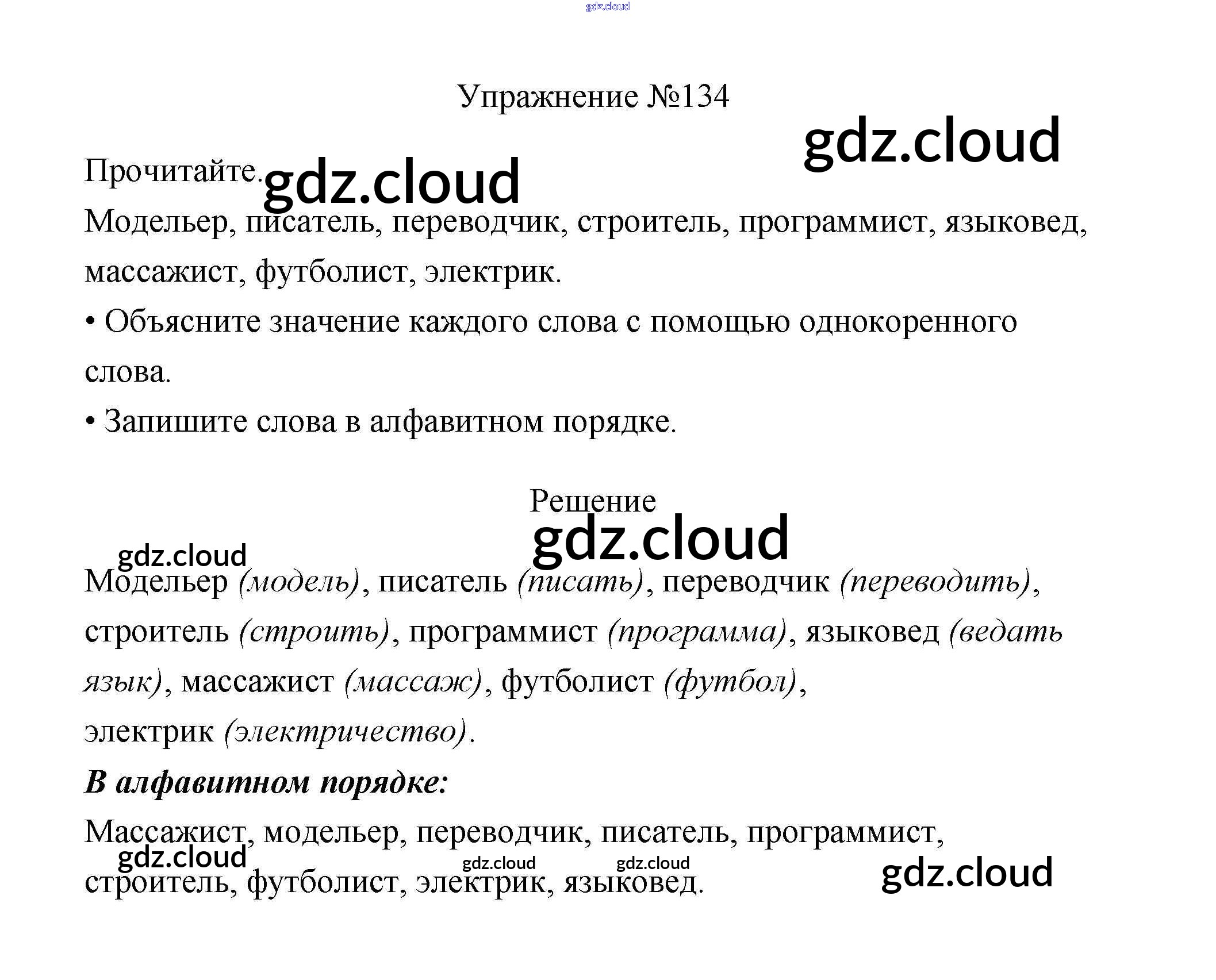 Упражнение №134

Прочитайте.

Модельер, писатель, переводчик, строитель, программист, языковед, массажист, футболист, электрик.

• Объясните значение каждого слова с помощью однокоренного слова.

• Запишите слова в алфавитном порядке.

Решение

Модельер (модель), писатель (писать), переводчик (переводить), строитель (строить), программист (программа), языковед (ведать язык), массажист (массаж), футболист (футбол), электрик (электричество).

В алфавитном порядке:

Массажист, модельер, переводчик, писатель, программист, строитель, футболист, электрик, языковед.

gdz.cloud